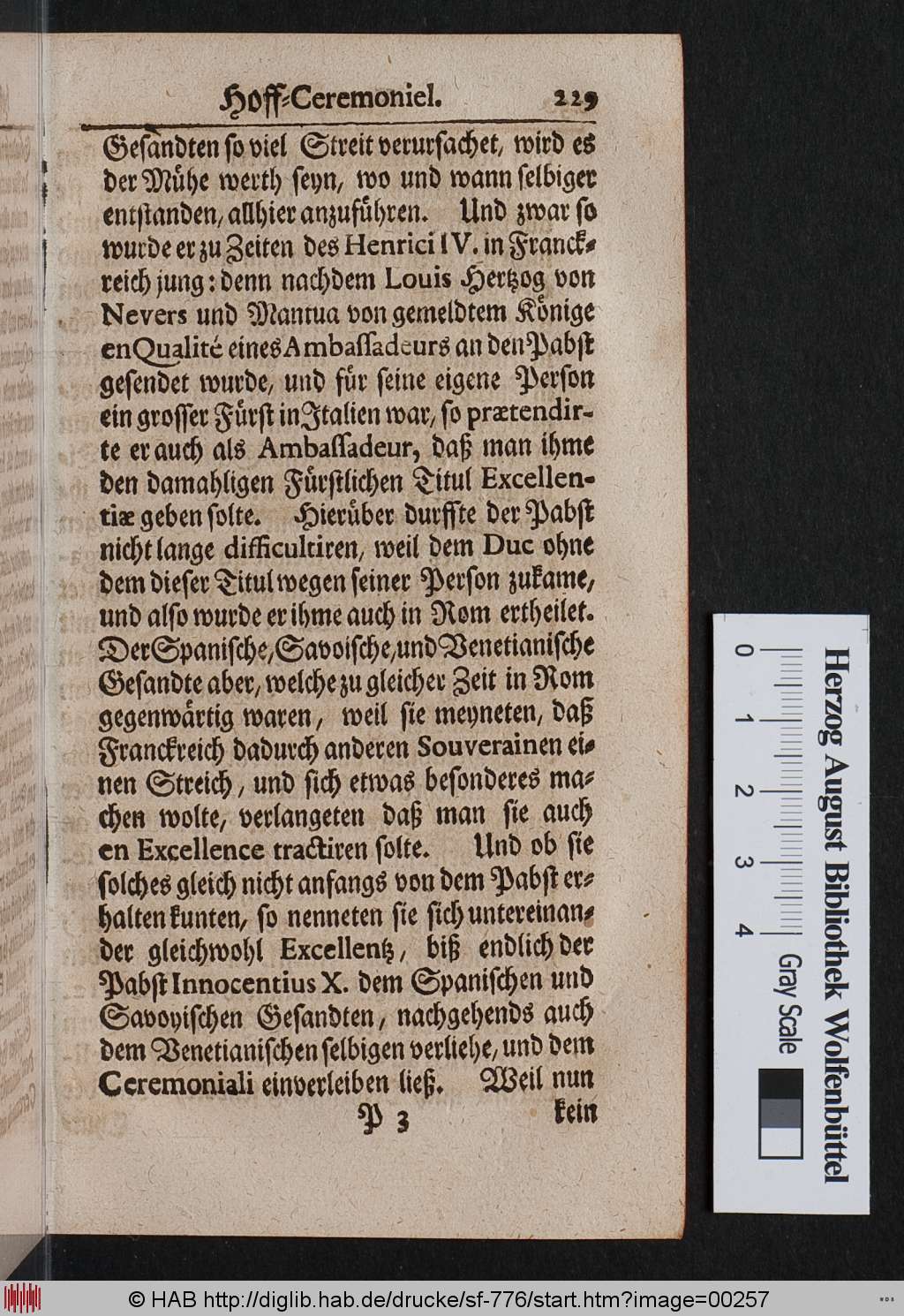 Hoff-Ceremoniel. 229

Gesandten so viel Streit verursachet, wird es der Mühe werth seyn, wo und wann selbiger entstanden, allhier anzuführen. Und zwar so wurde er zu Zeiten des Henrici IV. in Franckreich jung: denn nachdem Louis Hertzog von Nevers und Mantua von gemeldtem Könige en Qualité eines Ambassadeurs an den Pabst gesendet wurde, und für seine eigene Person ein grosser Fürst in Italien war, so prætendirte er auch als Ambassadeur, daß man ihme den damahligen Fürstlichen Titul Excellentiæ geben solte. Hierüber durffte der Pabst nicht lange difficultiren, weil dem Duc ohne dem dieser Titul wegen seiner Person zukame, und also wurde er ihme auch in Rom ertheilet. Der Spanische, Savoische, und Venetianische Gesandte aber, welche zu gleicher Zeit in Rom gegenwärtig waren, weil sie meyneten, daß Franckreich dadurch anderen Souverainen einen Streich, und sich etwas besonderes machen wolte, verlangeten daß man sie auch en Excellence tractiren solte. Und ob sie solches gleich nicht anfangs von dem Pabst erhalten kunten, so nenneten sie sich untereinander gleichwohl Excellentz, biß endlich der Pabst Innocentius X. dem Spanischen und Savoyischen Gesandten, nachgehends auch dem Venetianischen selbigen verliehe, und dem Ceremoniali einverleiben ließ. Weil nun

P 3 kein

0 1 2 3 4
Herzog August Bibliothek Wolfenbüttel
Gray Scale

© HAB http://diglib.hab.de/drucke/sf-776/start.htm?image=00257